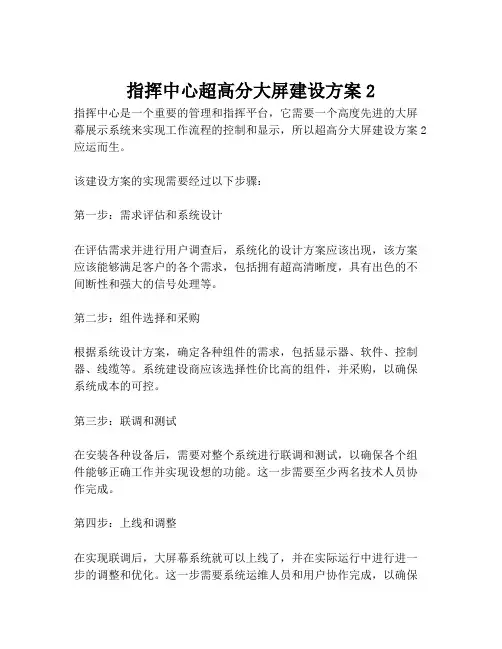 指挥中心超高分大屏建设方案 2

指挥中心是一个重要的管理和指挥平台，它需要一个高度先进的大屏幕展示系统来实现工作流程的控制和显示，所以超高分大屏建设方案 2 应运而生。

该建设方案的实现需要经过以下步骤:

第一步：需求评估和系统设计

在评估需求并进行用户调查后，系统化的设计方案应该出现，该方案应该能够满足客户的各个需求，包括拥有超高清晰度，具有出色的不间断性和强大的信号处理等。

第二步：组件选择和采购

根据系统设计方案，确定各种组件的需求，包括显示器、软件、控制器、线缆等。系统建设商应该选择性价比高的组件，并采购，以确保系统成本的可控。

第三步：联调和测试

在安装各种设备后，需要对整个系统进行联调和测试，以确保各个组件能够正确工作并实现设想的功能。这一步需要至少两名技术人员协作完成。

第四步：上线和调整

在实现联调后，大屏幕系统就可以上线了，并在实际运行中进行进一步的调整和优化。这一步需要系统运维人员和用户协作完成，以确保